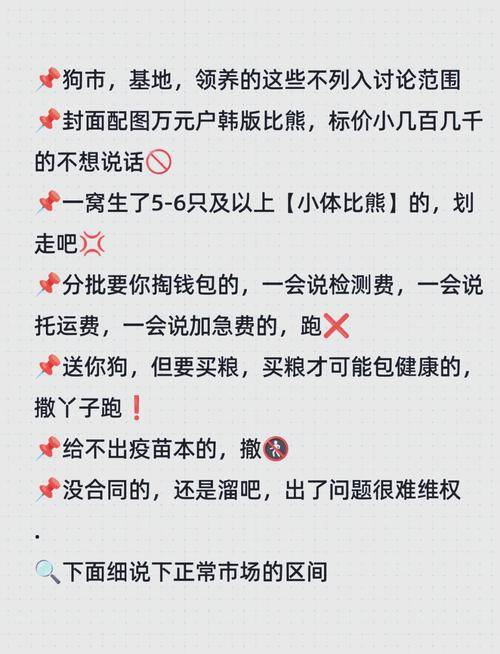 📌狗市，基地，领养的这些不列入讨论范围

📌封面配图万元户韩版比熊，标价小几百几千的不想说话🚫

📌一窝生了5-6只及以上【小体比熊】的，划走吧💢

📌分批要你掏钱包的，一会说检测费，一会说托运费，一会说加急费的，跑❌

📌送你狗，但要买粮，买粮才可能包健康的，撒丫子跑❗

📌给不出疫苗本的，撤🚷

📌没合同的，还是溜吧，出了问题很难维权

.

🔍下面细说下正常市场的区间